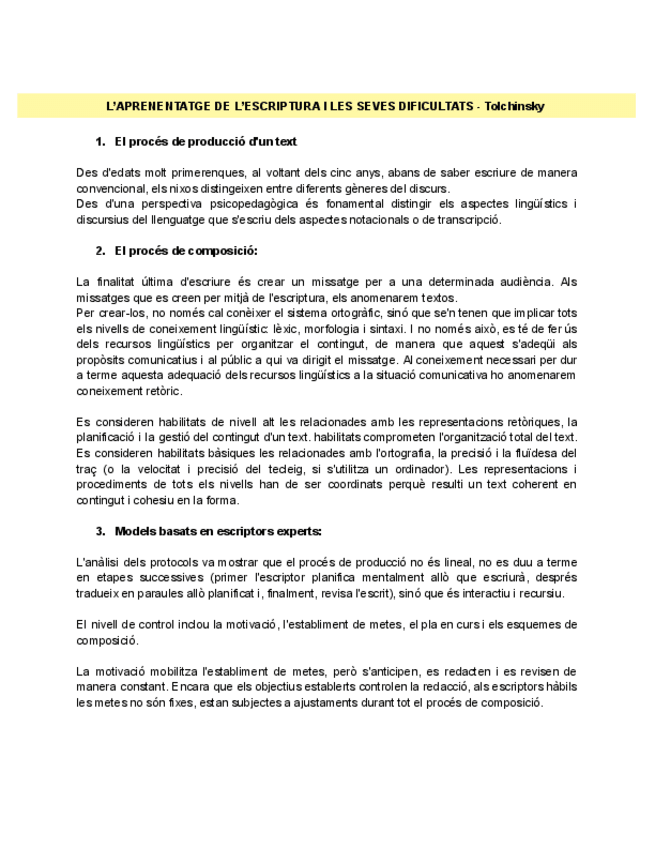 L'APRENENTATGE DE L'ESCRIPTURA I LES SEVES DIFICULTATS - Tolchinsky

1. El procés de producció d'un text

Des d'edats molt primerenques, al voltant dels cinc anys, abans de saber escriure de manera convencional, els nixos distingeixen entre diferents gèneres del discurs.
Des d'una perspectiva psicopedagògica és fonamental distingir els aspectes lingüístics i discursius del llenguatge que s'escriu dels aspectes notacionals o de transcripció.

2. El procés de composició:

La finalitat última d'escriure és crear un missatge per a una determinada audiència. Als missatges que es creen per mitjà de l'escriptura, els anomenarem textos.
Per crear-los, no només cal conèixer el sistema ortogràfic, sinó que se'n tenen que implicar tots els nivells de coneixement lingüístic: lèxic, morfologia i sintaxi. I no només això, es té de fer ús dels recursos lingüístics per organitzar el contingut, de manera que aquest s'adeqüi als propòsits comunicatius i al públic a qui va dirigit el missatge. Al coneixement necessari per dur a terme aquesta adequació dels recursos lingüístics a la situació comunicativa ho anomenarem coneixement retòric.

Es consideren habilitats de nivell alt les relacionades amb les representacions retòriques, la planificació i la gestió del contingut d'un text. habilitats comprometen l'organització total del text. Es consideren habilitats bàsiques les relacionades amb l'ortografia, la precisió i la fluïdesa del traç (o la velocitat i precisió del tecleig, si s'utilitza un ordinador). Les representacions i procediments de tots els nivells han de ser coordinats perquè resulti un text coherent en contingut i cohesiu en la forma.

3. Models basats en escriptors experts:

L'anàlisi dels protocols va mostrar que el procés de producció no és lineal, no es duu a terme en etapes successives (primer l'escriptor planifica mentalment allò que escriurà, després tradueix en paraules allò planificat i, finalment, revisa l'escrit), sinó que és interactiu i recursiu.

El nivell de control inclou la motivació, l'establiment de metes, el pla en curs i els esquemes de composició.

La motivació mobilitza l'establiment de metes, però s'anticipen, es redacten i es revisen de manera constant. Encara que els objectius establerts controlen la redacció, als escriptors hàbils les metes no són fixes, estan subjectes a ajustaments durant tot el procés de composició.